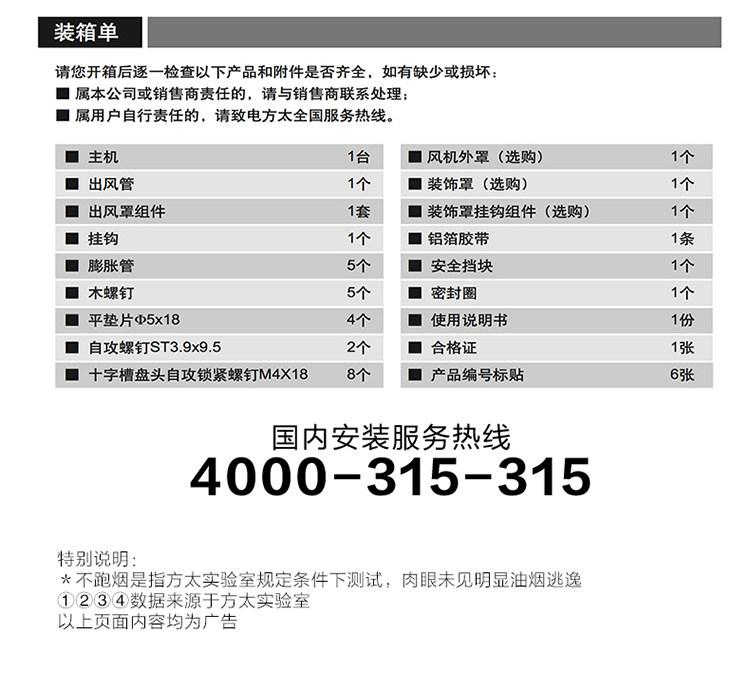 装箱单

请您开箱后逐一检查以下产品和附件是否齐全，如有缺少或损坏：
■ 属本公司或销售商责任的，请与销售商联系处理；
■ 属用户自行责任的，请致电方太全国服务热线。

| ■ 主机 | 1台 |
|---|---|
| ■ 出风管 | 1个 |
| ■ 出风罩组件 | 1套 |
| ■ 挂钩 | 1个 |
| ■ 膨胀管 | 5个 |
| ■ 木螺钉 | 5个 |
| ■ 平垫片Φ5x18 | 4个 |
| ■ 自攻螺钉ST3.9x9.5 | 2个 |
| ■ 十字槽盘头自攻锁紧螺钉M4X18 | 8个 |

| ■ 风机外罩（选购） | 1个 |
|---|---|
| ■ 装饰罩（选购） | 1个 |
| ■ 装饰罩挂钩组件（选购） | 1个 |
| ■ 铝箔胶带 | 1条 |
| ■ 安全挡块 | 1个 |
| ■ 密封圈 | 1个 |
| ■ 使用说明书 | 1份 |
| ■ 合格证 | 1张 |
| ■ 产品编号标贴 | 6张 |

国内安装服务热线
4000-315-315

特别说明：
＊不跑烟是指方太实验室规定条件下测试，肉眼未见明显油烟逃逸
①②③④数据来源于方太实验室
以上页面内容均为广告